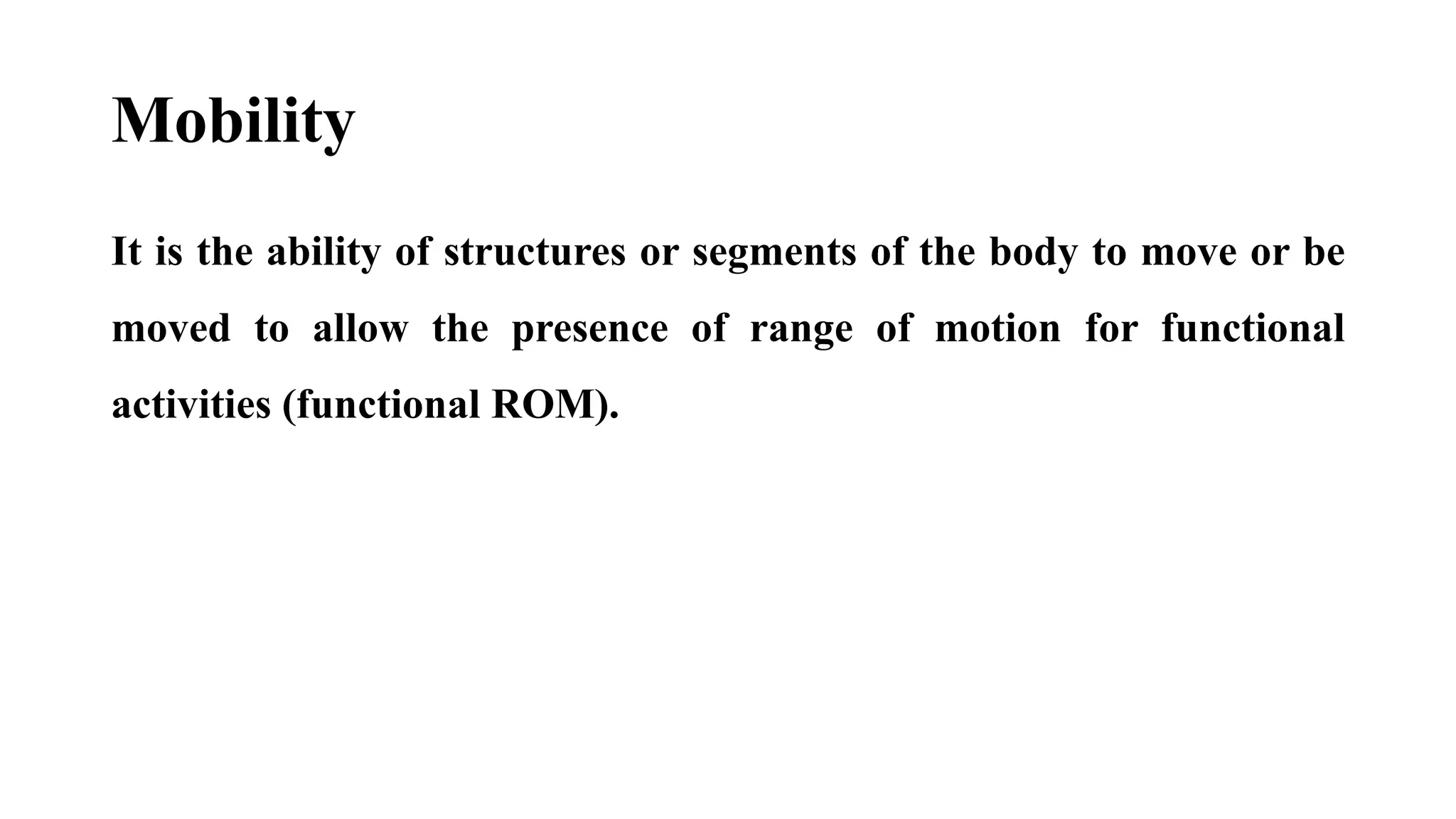 Mobility

It is the ability of structures or segments of the body to move or be moved to allow the presence of range of motion for functional activities (functional ROM).